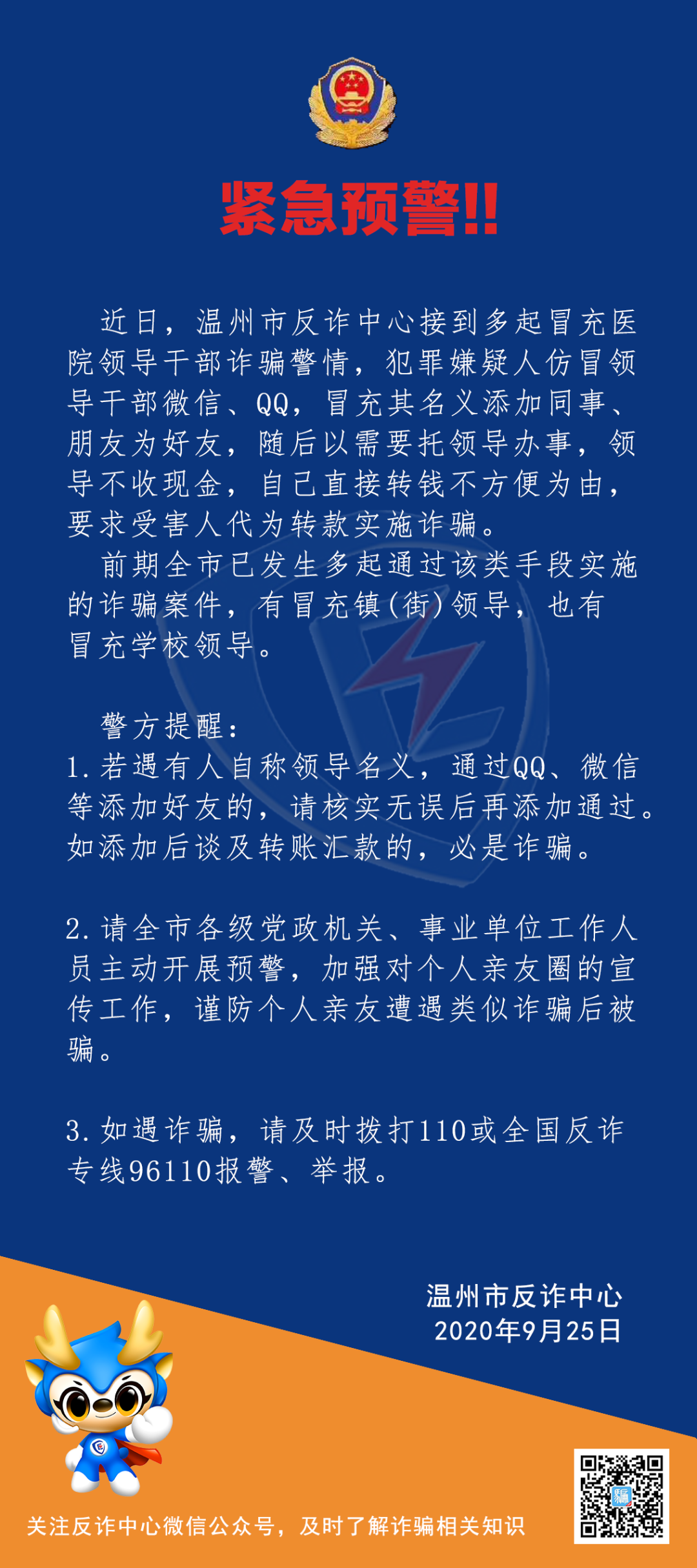 紧急预警!!

近日，温州市反诈中心接到多起冒充医院领导干部诈骗警情，犯罪嫌疑人仿冒领导干部微信、QQ，冒充其名义添加同事、朋友为好友，随后以需要托领导办事，领导不收现金，自己直接转钱不方便为由，要求受害人代为转款实施诈骗。

前期全市已发生多起通过该类手段实施的诈骗案件，有冒充镇(街)领导，也有冒充学校领导。

警方提醒：

1.若遇有人自称领导名义，通过QQ、微信等添加好友的，请核实无误后再添加通过。如添加后谈及转账汇款的，必是诈骗。

2.请全市各级党政机关、事业单位工作人员主动开展预警，加强对个人亲友圈的宣传工作，谨防个人亲友遭遇类似诈骗后被骗。

3.如遇诈骗，请及时拨打110或全国反诈专线96110报警、举报。

温州市反诈中心
2020年9月25日

关注反诈中心微信公众号，及时了解诈骗相关知识